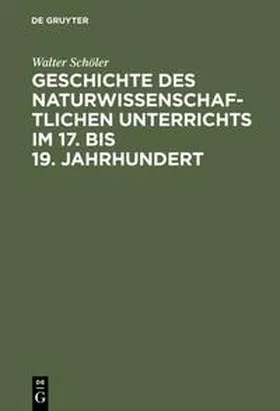 DE GRUYTER

Walter Schöler

GESCHICHTE DES NATURWISSENSCHAFTLICHEN UNTERRICHTS IM 17. BIS 19. JAHRHUNDERT

DE
G